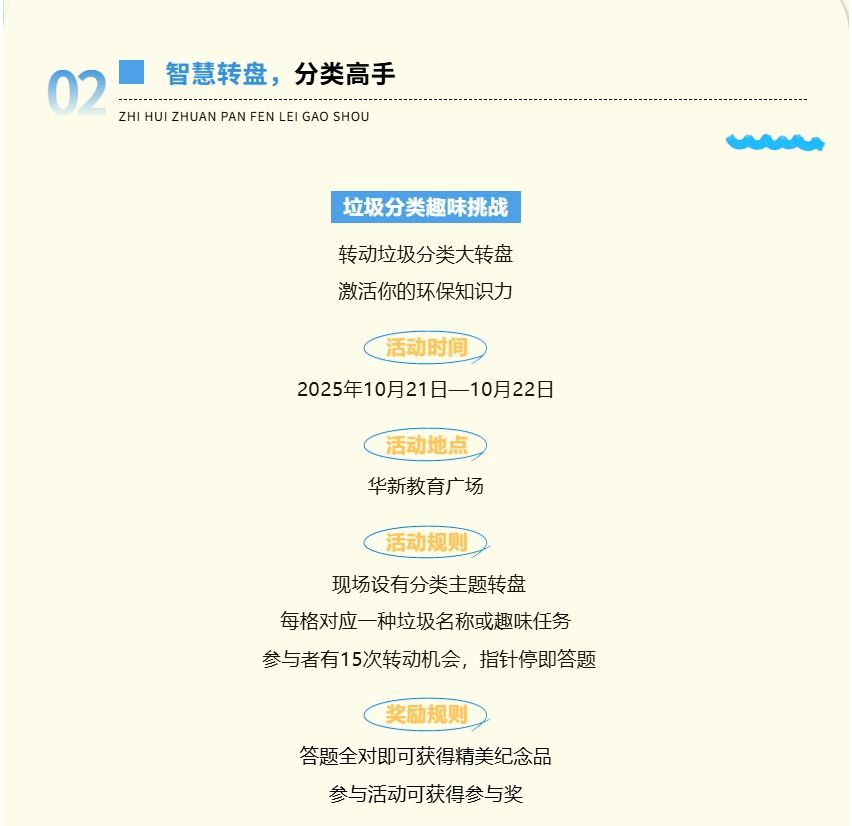 02 智慧转盘，分类高手
ZHI HUI ZHUAN PAN FEN LEI GAO SHOU

垃圾分类趣味挑战

转动垃圾分类大转盘
激活你的环保知识力

活动时间

2025年10月21日—10月22日

活动地点

华新教育广场

活动规则

现场设有分类主题转盘
每格对应一种垃圾名称或趣味任务
参与者有15次转动机会，指针停即答题

奖励规则

答题全对即可获得精美纪念品
参与活动可获得参与奖